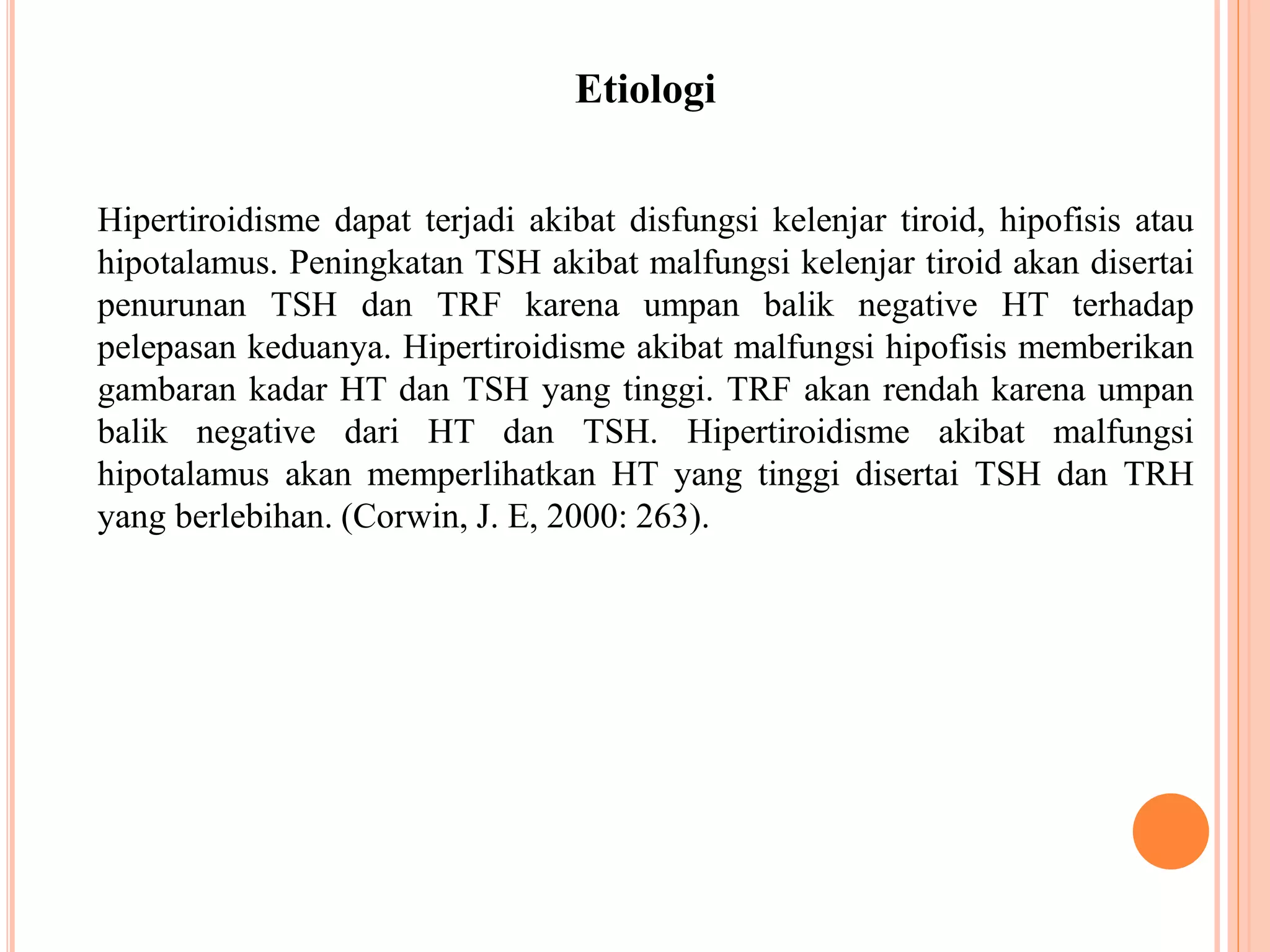 Etiologi

Hipertiroidisme dapat terjadi akibat disfungsi kelenjar tiroid, hipofisis atau hipotalamus. Peningkatan TSH akibat malfungsi kelenjar tiroid akan disertai penurunan TSH dan TRF karena umpan balik negative HT terhadap pelepasan keduanya. Hipertiroidisme akibat malfungsi hipofisis memberikan gambaran kadar HT dan TSH yang tinggi. TRF akan rendah karena umpan balik negative dari HT dan TSH. Hipertiroidisme akibat malfungsi hipotalamus akan memperlihatkan HT yang tinggi disertai TSH dan TRH yang berlebihan. (Corwin, J. E, 2000: 263).